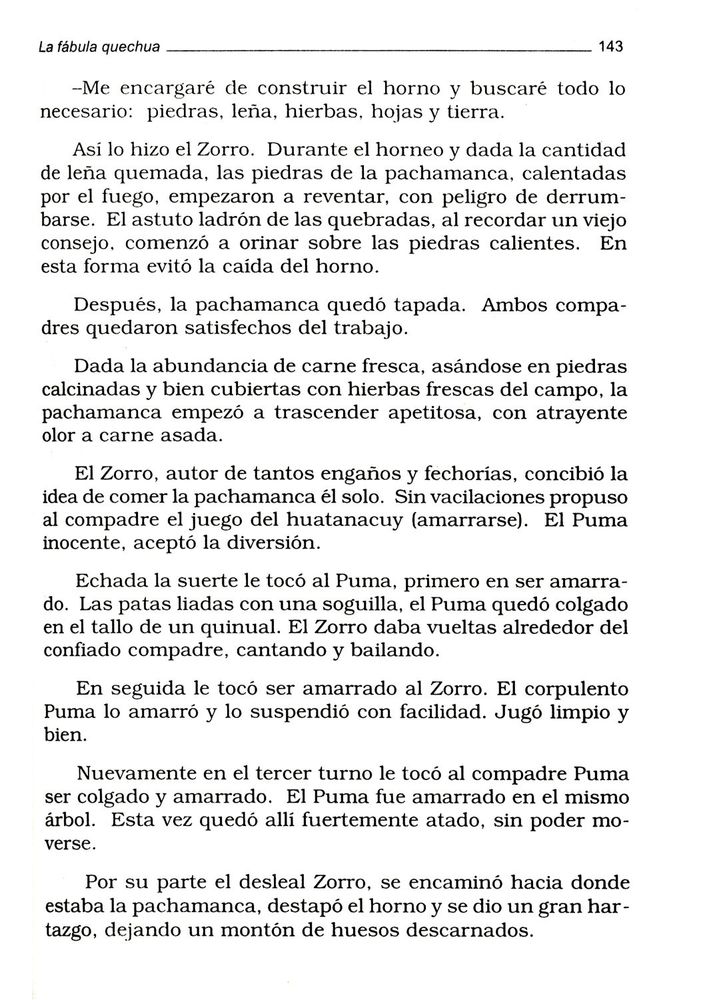 La fábula quechua 143

–Me encargaré de construir el horno y buscaré todo lo necesario: piedras, leña, hierbas, hojas y tierra.

Así lo hizo el Zorro. Durante el horneo y dada la cantidad de leña quemada, las piedras de la pachamanca, calentadas por el fuego, empezaron a reventar, con peligro de derrumbarse. El astuto ladrón de las quebradas, al recordar un viejo consejo, comenzó a orinar sobre las piedras calientes. En esta forma evitó la caída del horno.

Después, la pachamanca quedó tapada. Ambos compadres quedaron satisfechos del trabajo.

Dada la abundancia de carne fresca, asándose en piedras calcinadas y bien cubiertas con hierbas frescas del campo, la pachamanca empezó a trascender apetitosa, con atrayente olor a carne asada.

El Zorro, autor de tantos engaños y fechorías, concibió la idea de comer la pachamanca él solo. Sin vacilaciones propuso al compadre el juego del huatanacuy (amarrarse). El Puma inocente, aceptó la diversión.

Echada la suerte le tocó al Puma, primero en ser amarrado. Las patas liadas con una soguilla, el Puma quedó colgado en el tallo de un quinual. El Zorro daba vueltas alrededor del confiado compadre, cantando y bailando.

En seguida le tocó ser amarrado al Zorro. El corpulento Puma lo amarró y lo suspendió con facilidad. Jugó limpio y bien.

Nuevamente en el tercer turno le tocó al compadre Puma ser colgado y amarrado. El Puma fue amarrado en el mismo árbol. Esta vez quedó allí fuertemente atado, sin poder moverse.

Por su parte el desleal Zorro, se encaminó hacia donde estaba la pachamanca, destapó el horno y se dio un gran hartazgo, dejando un montón de huesos descarnados.